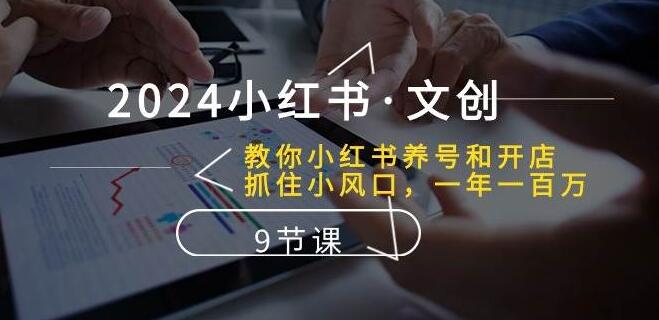 2024小红书·文创

教你小红书养号和开店
抓住小风口，一年一百万

9节课